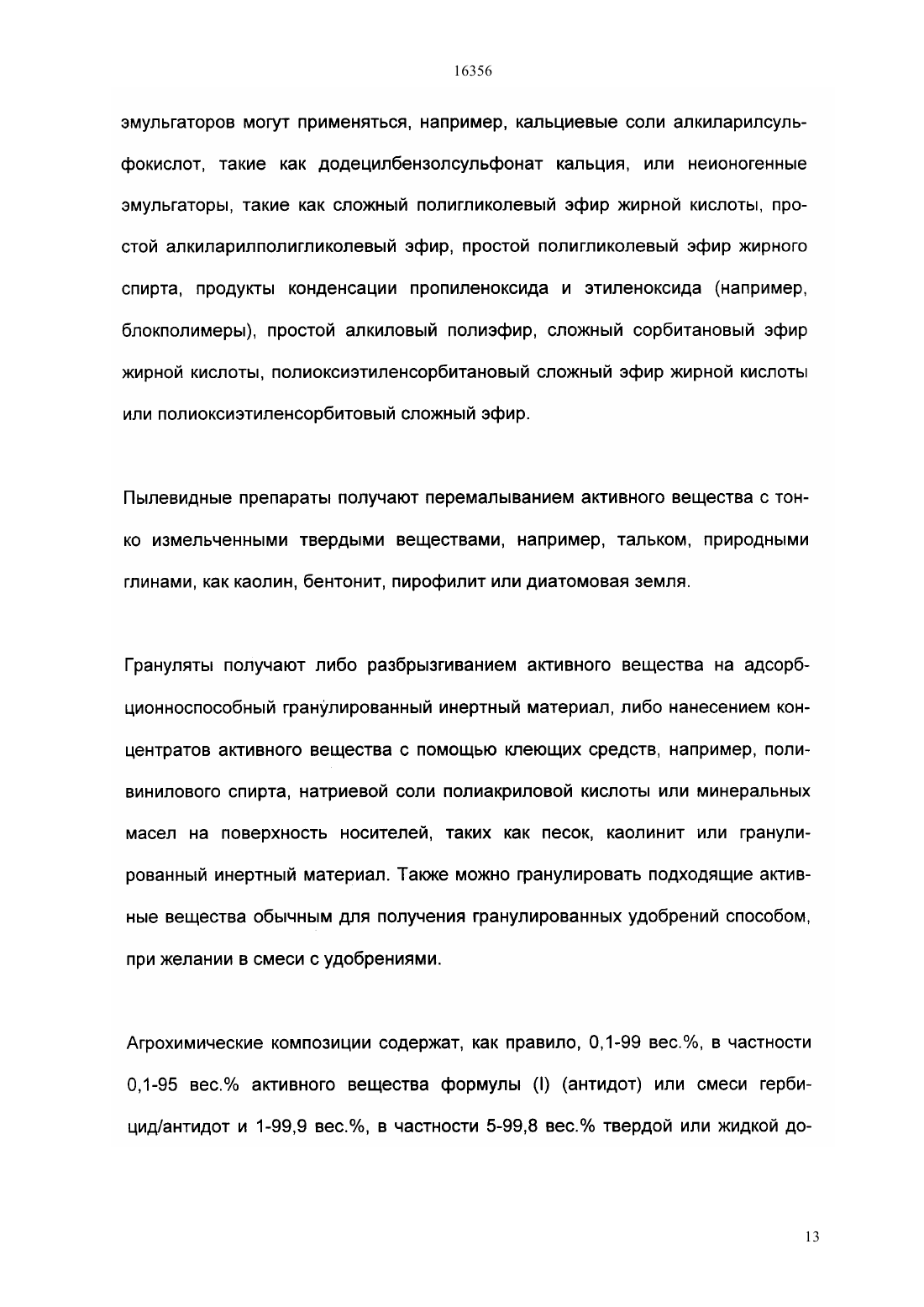 16356

эмульгаторов могут применяться, например, кальциевые соли алкиларилсульфокислот, такие как додецилбензолсульфонат кальция, или неионогенные эмульгаторы, такие как сложный полигликолевый эфир жирной кислоты, простой алкиларилполигликолевый эфир, простой полигликолевый эфир жирного спирта, продукты конденсации пропиленоксида и этиленоксида (например, блокполимеры), простой алкиловый полиэфир, сложный сорбитановый эфир жирной кислоты, полиоксиэтиленсорбитановый сложный эфир жирной кислоты или полиоксиэтиленсорбитовый сложный эфир.

Пылевидные препараты получают перемалыванием активного вещества с тонко измельченными твердыми веществами, например, тальком, природными глинами, как каолин, бентонит, пирофилит или диатомовая земля.

Грануляты получают либо разбрызгиванием активного вещества на адсорбционноспособный гранулированный инертный материал, либо нанесением концентратов активного вещества с помощью клеющих средств, например, поливинилового спирта, натриевой соли полиакриловой кислоты или минеральных масел на поверхность носителей, таких как песок, каолинит или гранулированный инертный материал. Также можно гранулировать подходящие активные вещества обычным для получения гранулированных удобрений способом, при желании в смеси с удобрениями.

Агрохимические композиции содержат, как правило, 0,1-99 вес.%, в частности 0,1-95 вес.% активного вещества формулы (I) (антидот) или смеси гербицид/антидот и 1-99,9 вес.%, в частности 5-99,8 вес.% твердой или жидкой до-

13